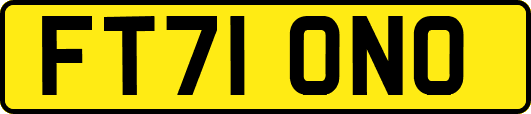 FT71 ONO